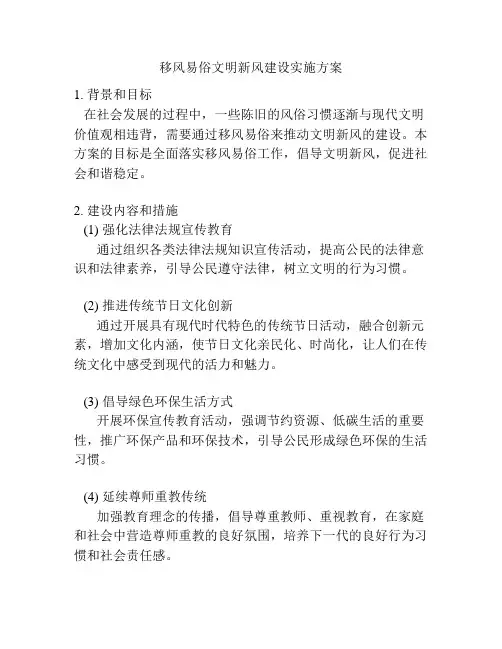 移风易俗文明新风建设实施方案

1. 背景和目标

在社会发展的过程中，一些陈旧的风俗习惯逐渐与现代文明价值观相违背，需要通过移风易俗来推动文明新风的建设。本方案的目标是全面落实移风易俗工作，倡导文明新风，促进社会和谐稳定。

2. 建设内容和措施

(1) 强化法律法规宣传教育

通过组织各类法律法规知识宣传活动，提高公民的法律意识和法律素养，引导公民遵守法律，树立文明的行为习惯。

(2) 推进传统节日文化创新

通过开展具有现代时代特色的传统节日活动，融合创新元素，增加文化内涵，使节日文化亲民化、时尚化，让人们在传统文化中感受到现代的活力和魅力。

(3) 倡导绿色环保生活方式

开展环保宣传教育活动，强调节约资源、低碳生活的重要性，推广环保产品和环保技术，引导公民形成绿色环保的生活习惯。

(4) 延续尊师重教传统

加强教育理念的传播，倡导尊重教师、重视教育，在家庭和社会中营造尊师重教的良好氛围，培养下一代的良好行为习惯和社会责任感。